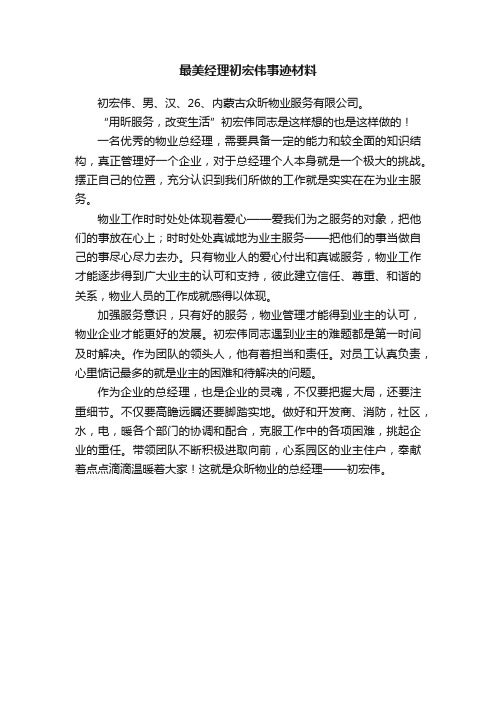 最美经理初宏伟事迹材料

初宏伟、男、汉、26、内蒙古众昕物业服务有限公司。

“用昕服务，改变生活”初宏伟同志是这样想的也是这样做的！

一名优秀的物业总经理，需要具备一定的能力和较全面的知识结构，真正管理好一个企业，对于总经理个人本身就是一个极大的挑战。摆正自己的位置，充分认识到我们所做的工作就是实实在在为业主服务。

物业工作时时处处体现着爱心——爱我们为之服务的对象，把他们的事放在心上；时时处处真诚地为业主服务——把他们的事当做自己的事尽心尽力去办。只有物业人的爱心付出和真诚服务，物业工作才能逐步得到广大业主的认可和支持，彼此建立信任、尊重、和谐的关系，物业人员的工作成就感得以体现。

加强服务意识，只有好的服务，物业管理才能得到业主的认可，物业企业才能更好的发展。初宏伟同志遇到业主的难题都是第一时间及时解决。作为团队的领头人，他有着担当和责任。对员工认真负责，心里惦记最多的就是业主的困难和待解决的问题。

作为企业的总经理，也是企业的灵魂，不仅要把握大局，还要注重细节。不仅要高瞻远瞩还要脚踏实地。做好和开发商、消防，社区，水，电，暖各个部门的协调和配合，克服工作中的各项困难，挑起企业的重任。带领团队不断积极进取向前，心系园区的业主住户，奉献着点点滴滴温暖着大家！这就是众昕物业的总经理——初宏伟。